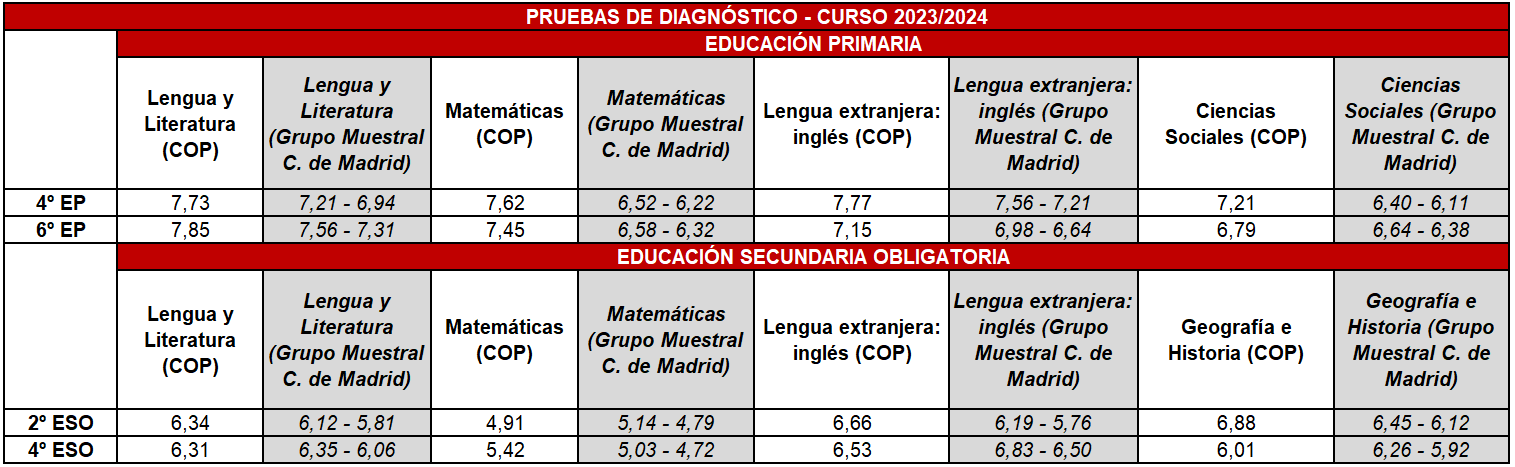 PRUEBAS DE DIAGNÓSTICO - CURSO 2023/2024

EDUCACIÓN PRIMARIA

| | Lengua y Literatura (COP) | Lengua y Literatura (Grupo Muestral C. de Madrid) | Matemáticas (COP) | Matemáticas (Grupo Muestral C. de Madrid) | Lengua extranjera: inglés (COP) | Lengua extranjera: inglés (Grupo Muestral C. de Madrid) | Ciencias Sociales (COP) | Ciencias Sociales (Grupo Muestral C. de Madrid) |
|---|---|---|---|---|---|---|---|---|
| 4º EP | 7,73 | 7,21 - 6,94 | 7,62 | 6,52 - 6,22 | 7,77 | 7,56 - 7,21 | 7,21 | 6,40 - 6,11 |
| 6º EP | 7,85 | 7,56 - 7,31 | 7,45 | 6,58 - 6,32 | 7,15 | 6,98 - 6,64 | 6,79 | 6,64 - 6,38 |

EDUCACIÓN SECUNDARIA OBLIGATORIA

| | Lengua y Literatura (COP) | Lengua y Literatura (Grupo Muestral C. de Madrid) | Matemáticas (COP) | Matemáticas (Grupo Muestral C. de Madrid) | Lengua extranjera: inglés (COP) | Lengua extranjera: inglés (Grupo Muestral C. de Madrid) | Geografía e Historia (COP) | Geografía e Historia (Grupo Muestral C. de Madrid) |
|---|---|---|---|---|---|---|---|---|
| 2º ESO | 6,34 | 6,12 - 5,81 | 4,91 | 5,14 - 4,79 | 6,66 | 6,19 - 5,76 | 6,88 | 6,45 - 6,12 |
| 4º ESO | 6,31 | 6,35 - 6,06 | 5,42 | 5,03 - 4,72 | 6,53 | 6,83 - 6,50 | 6,01 | 6,26 - 5,92 |